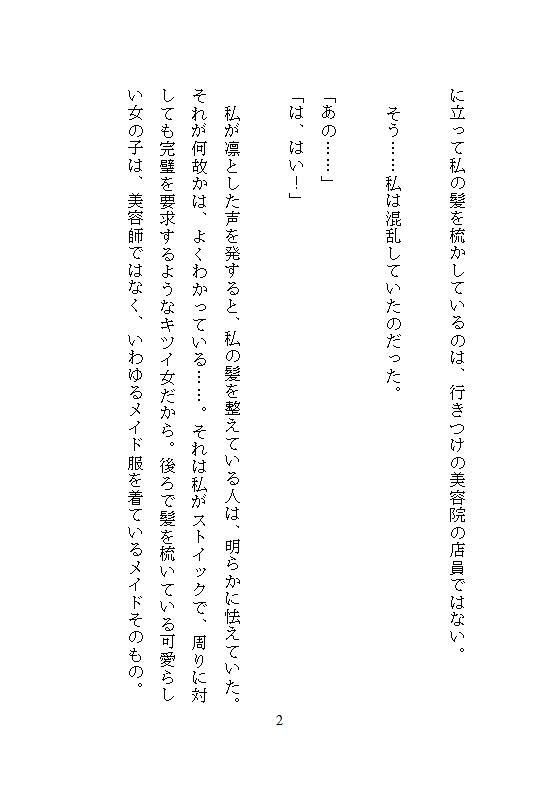 に立って私の髪を梳かしているのは、行きつけの美容院の店員ではない。

そう……私は混乱していたのだった。

「あの……」
「は、はい！」

私が凛とした声を発すると、私の髪を整えている人は、明らかに怯えていた。それが何故かは、よくわかっている……。それは私がストイックで、周りに対しても完璧を要求するようなキツイ女だから。後ろで髪を梳いている可愛らしい女の子は、美容師ではなく、いわゆるメイド服を着ているメイドそのもの。

2